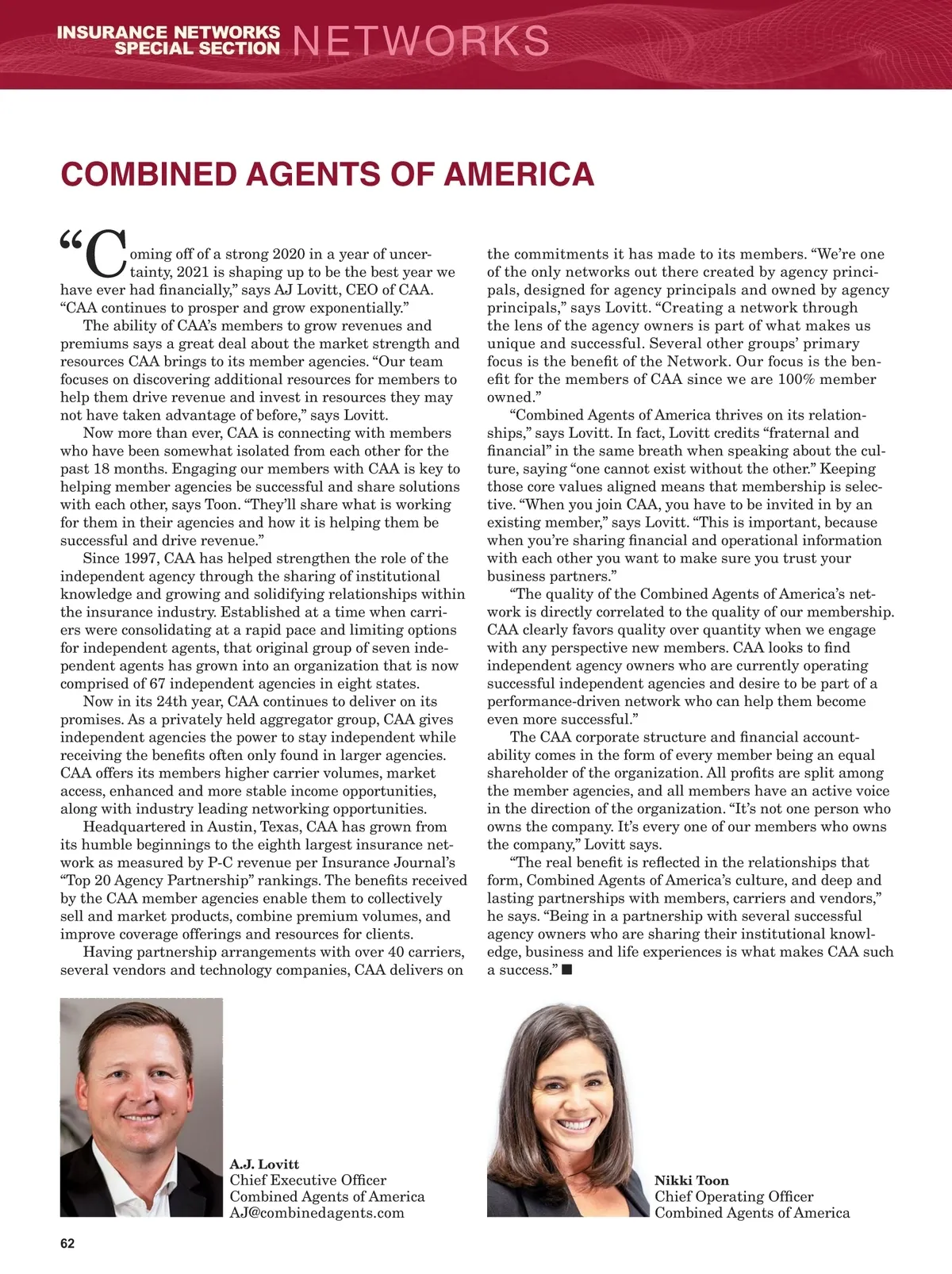 INSURANCE NETWORKS SPECIAL SECTION NETWORKS

COMBINED AGENTS OF AMERICA

“Coming off of a strong 2020 in a year of uncertainty, 2021 is shaping up to be the best year we have ever had financially,” says AJ Lovitt, CEO of CAA. “CAA continues to prosper and grow exponentially.”

The ability of CAA’s members to grow revenues and premiums says a great deal about the market strength and resources CAA brings to its member agencies. “Our team focuses on discovering additional resources for members to help them drive revenue and invest in resources they may not have taken advantage of before,” says Lovitt.

Now more than ever, CAA is connecting with members who have been somewhat isolated from each other for the past 18 months. Engaging our members with CAA is key to helping member agencies be successful and share solutions with each other, says Toon. “They’ll share what is working for them in their agencies and how it is helping them be successful and drive revenue.”

Since 1997, CAA has helped strengthen the role of the independent agency through the sharing of institutional knowledge and growing and solidifying relationships within the insurance industry. Established at a time when carriers were consolidating at a rapid pace and limiting options for independent agents, that original group of seven independent agents has grown into an organization that is now comprised of 67 independent agencies in eight states.

Now in its 24th year, CAA continues to deliver on its promises. As a privately held aggregator group, CAA gives independent agencies the power to stay independent while receiving the benefits often only found in larger agencies. CAA offers its members higher carrier volumes, market access, enhanced and more stable income opportunities, along with industry leading networking opportunities.

Headquartered in Austin, Texas, CAA has grown from its humble beginnings to the eighth largest insurance network as measured by P-C revenue per Insurance Journal’s “Top 20 Agency Partnership” rankings. The benefits received by the CAA member agencies enable them to collectively sell and market products, combine premium volumes, and improve coverage offerings and resources for clients.

Having partnership arrangements with over 40 carriers, several vendors and technology companies, CAA delivers on the commitments it has made to its members. “We’re one of the only networks out there created by agency principals, designed for agency principals and owned by agency principals,” says Lovitt. “Creating a network through the lens of the agency owners is part of what makes us unique and successful. Several other groups’ primary focus is the benefit of the Network. Our focus is the benefit for the members of CAA since we are 100% member owned.”

“Combined Agents of America thrives on its relationships,” says Lovitt. In fact, Lovitt credits “fraternal and financial” in the same breath when speaking about the culture, saying “one cannot exist without the other.” Keeping those core values aligned means that membership is selective. “When you join CAA, you have to be invited in by an existing member,” says Lovitt. “This is important, because when you’re sharing financial and operational information with each other you want to make sure you trust your business partners.”

“The quality of the Combined Agents of America’s network is directly correlated to the quality of our membership. CAA clearly favors quality over quantity when we engage with any perspective new members. CAA looks to find independent agency owners who are currently operating successful independent agencies and desire to be part of a performance-driven network who can help them become even more successful.”

The CAA corporate structure and financial accountability comes in the form of every member being an equal shareholder of the organization. All profits are split among the member agencies, and all members have an active voice in the direction of the organization. “It’s not one person who owns the company. It’s every one of our members who owns the company,” Lovitt says.

“The real benefit is reflected in the relationships that form, Combined Agents of America’s culture, and deep and lasting partnerships with members, carriers and vendors,” he says. “Being in a partnership with several successful agency owners who are sharing their institutional knowledge, business and life experiences is what makes CAA such a success.” ■

A.J. Lovitt
Chief Executive Officer
Combined Agents of America
AJ@combinedagents.com

Nikki Toon
Chief Operating Officer
Combined Agents of America

62